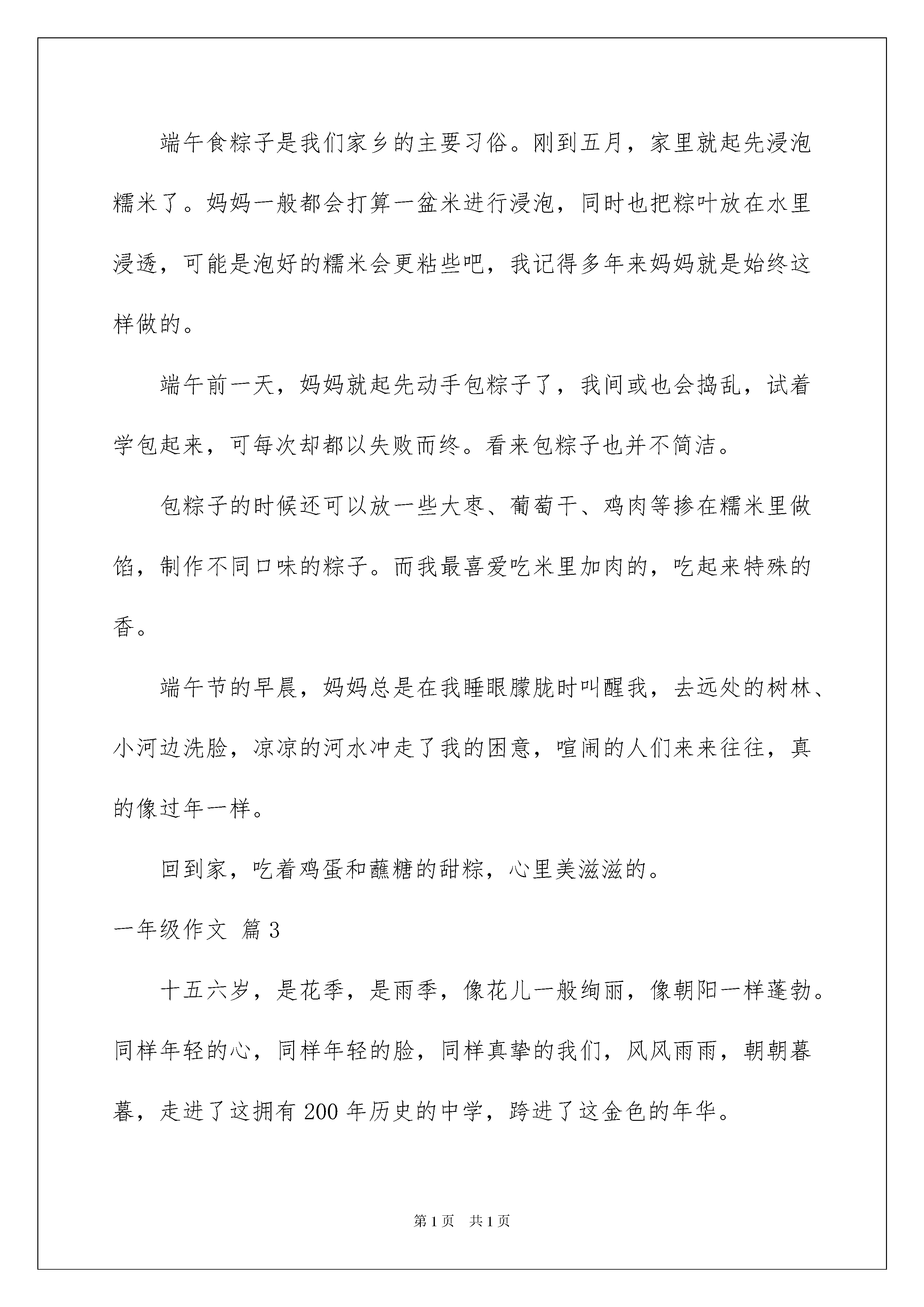 端午食粽子是我们家乡的主要习俗。刚到五月，家里就起先浸泡糯米了。妈妈一般都会打算一盆米进行浸泡，同时也把粽叶放在水里浸透，可能是泡好的糯米会更粘些吧，我记得多年来妈妈就是始终这样做的。

端午前一天，妈妈就起先动手包粽子了，我间或也会捣乱，试着学包起来，可每次却都以失败而终。看来包粽子也并不简洁。

包粽子的时候还可以放一些大枣、葡萄干、鸡肉等掺在糯米里做馅，制作不同口味的粽子。而我最喜爱吃米里加肉的，吃起来特殊的香。

端午节的早晨，妈妈总是在我睡眼朦胧时叫醒我，去远处的树林、小河边洗脸，凉凉的河水冲走了我的困意，喧闹的人们来来往往，真的像过年一样。

回到家，吃着鸡蛋和蘸糖的甜粽，心里美滋滋的。

一年级作文 篇3

十五六岁，是花季，是雨季，像花儿一般绚丽，像朝阳一样蓬勃。同样年轻的心，同样年轻的脸，同样真挚的我们，风风雨雨，朝朝暮暮，走进了这拥有200年历史的中学，跨进了这金色的年华。

第1页 共1页